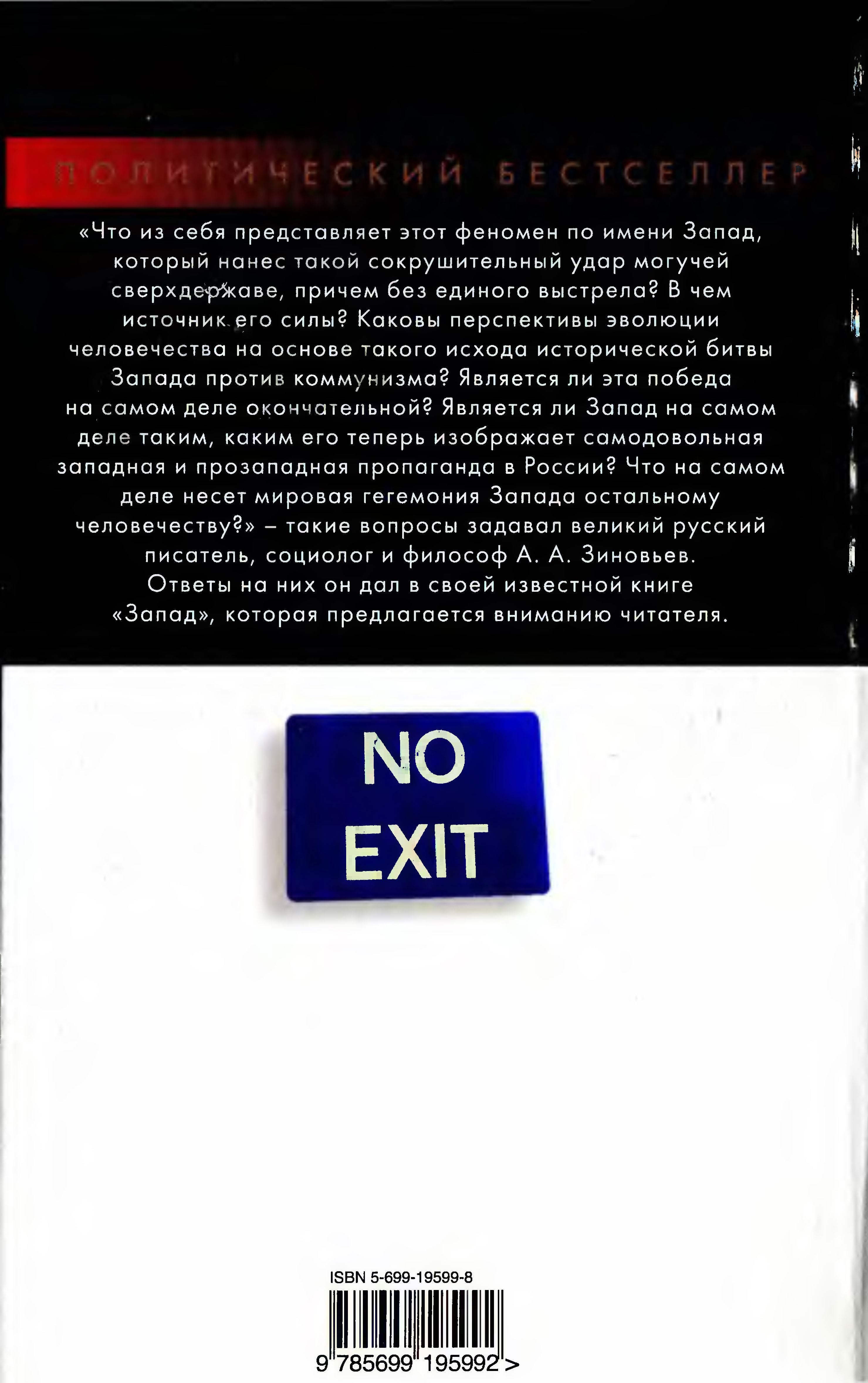 ПОЛИТИЧЕСКИЙ БЕСТСЕЛЛЕР

«Что из себя представляет этот феномен по имени Запад, который нанес такой сокрушительный удар могучей сверхдержаве, причем без единого выстрела? В чем источник его силы? Каковы перспективы эволюции человечества на основе такого исхода исторической битвы Запада против коммунизма? Является ли эта победа на самом деле окончательной? Является ли Запад на самом деле таким, каким его теперь изображает самодовольная западная и прозападная пропаганда в России? Что на самом деле несет мировая гегемония Запада остальному человечеству?» – такие вопросы задавал великий русский писатель, социолог и философ А. А. Зиновьев. Ответы на них он дал в своей известной книге «Запад», которая предлагается вниманию читателя.

NO EXIT

ISBN 5-699-19599-8

9 785699 195992 >